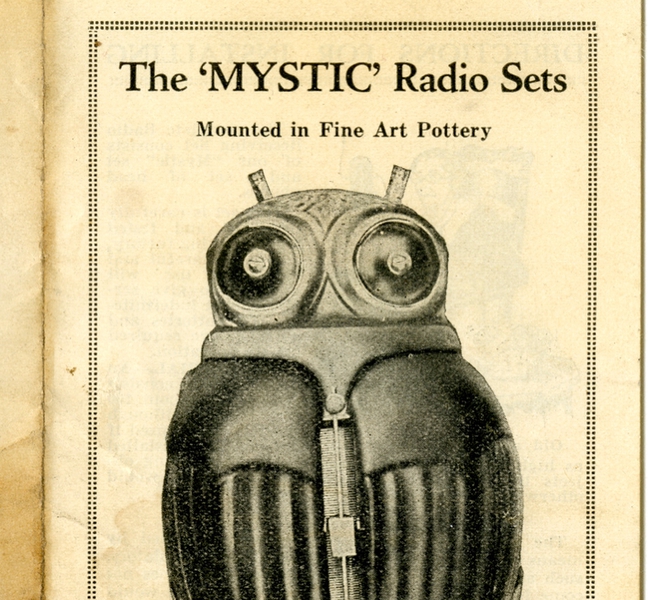 The 'MYSTIC' Radio Sets

Mounted in Fine Art Pottery